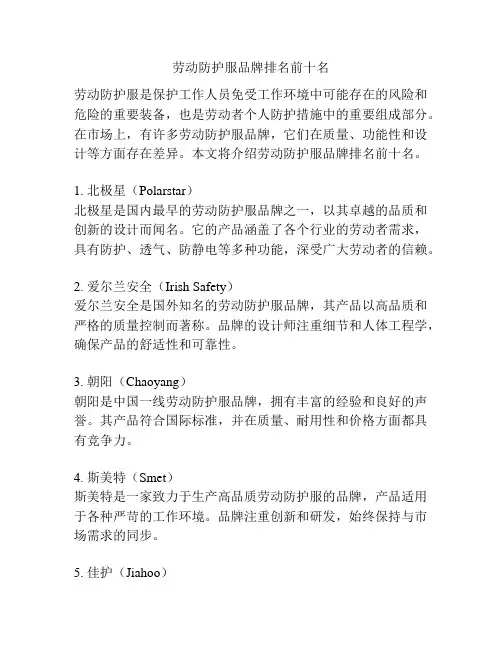 劳动防护服品牌排名前十名

劳动防护服是保护工作人员免受工作环境中可能存在的风险和危险的重要装备，也是劳动者个人防护措施中的重要组成部分。在市场上，有许多劳动防护服品牌，它们在质量、功能性和设计等方面存在差异。本文将介绍劳动防护服品牌排名前十名。

1. 北极星（Polarstar）
北极星是国内最早的劳动防护服品牌之一，以其卓越的品质和创新的设计而闻名。它的产品涵盖了各个行业的劳动者需求，具有防护、透气、防静电等多种功能，深受广大劳动者的信赖。

2. 爱尔兰安全（Irish Safety）
爱尔兰安全是国外知名的劳动防护服品牌，其产品以高品质和严格的质量控制而著称。品牌的设计师注重细节和人体工程学，确保产品的舒适性和可靠性。

3. 朝阳（Chaoyang）
朝阳是中国一线劳动防护服品牌，拥有丰富的经验和良好的声誉。其产品符合国际标准，并在质量、耐用性和价格方面都具有竞争力。

4. 斯美特（Smet）
斯美特是一家致力于生产高品质劳动防护服的品牌，产品适用于各种严苛的工作环境。品牌注重创新和研发，始终保持与市场需求的同步。

5. 佳护（Jiahoo）